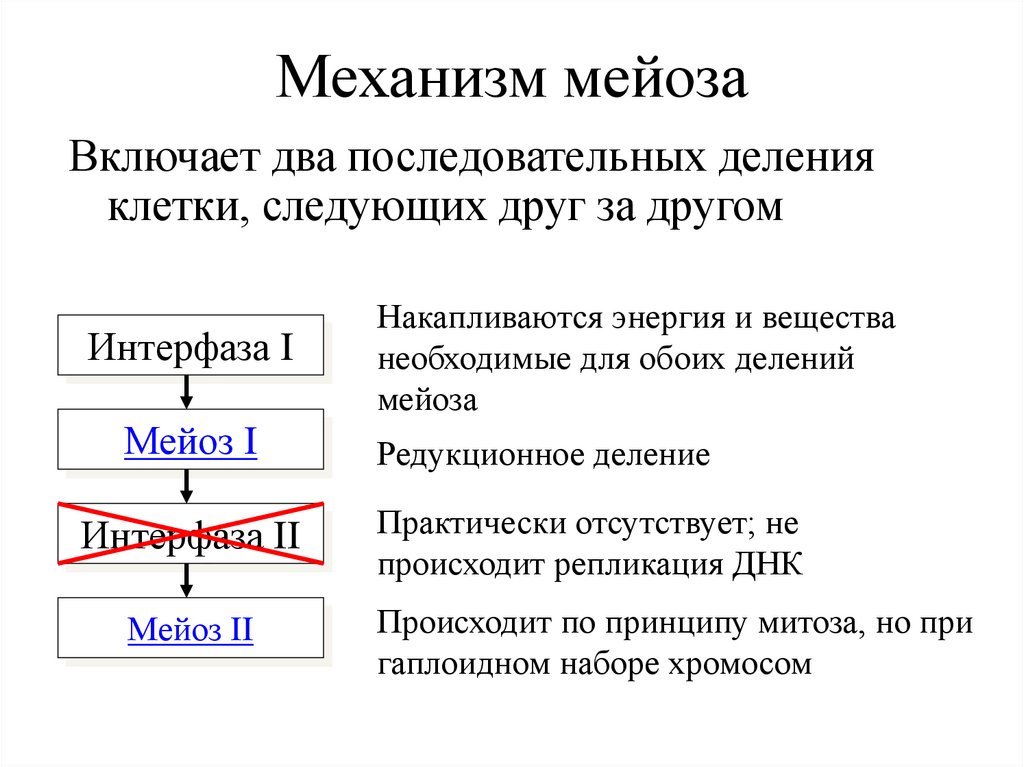 Механизм мейоза

Включает два последовательных деления клетки, следующих друг за другом

Интерфаза I

Мейоз I

Интерфаза II

Мейоз II

Накапливаются энергия и вещества необходимые для обоих делений мейоза

Редукционное деление

Практически отсутствует; не происходит репликация ДНК

Происходит по принципу митоза, но при гаплоидном наборе хромосом